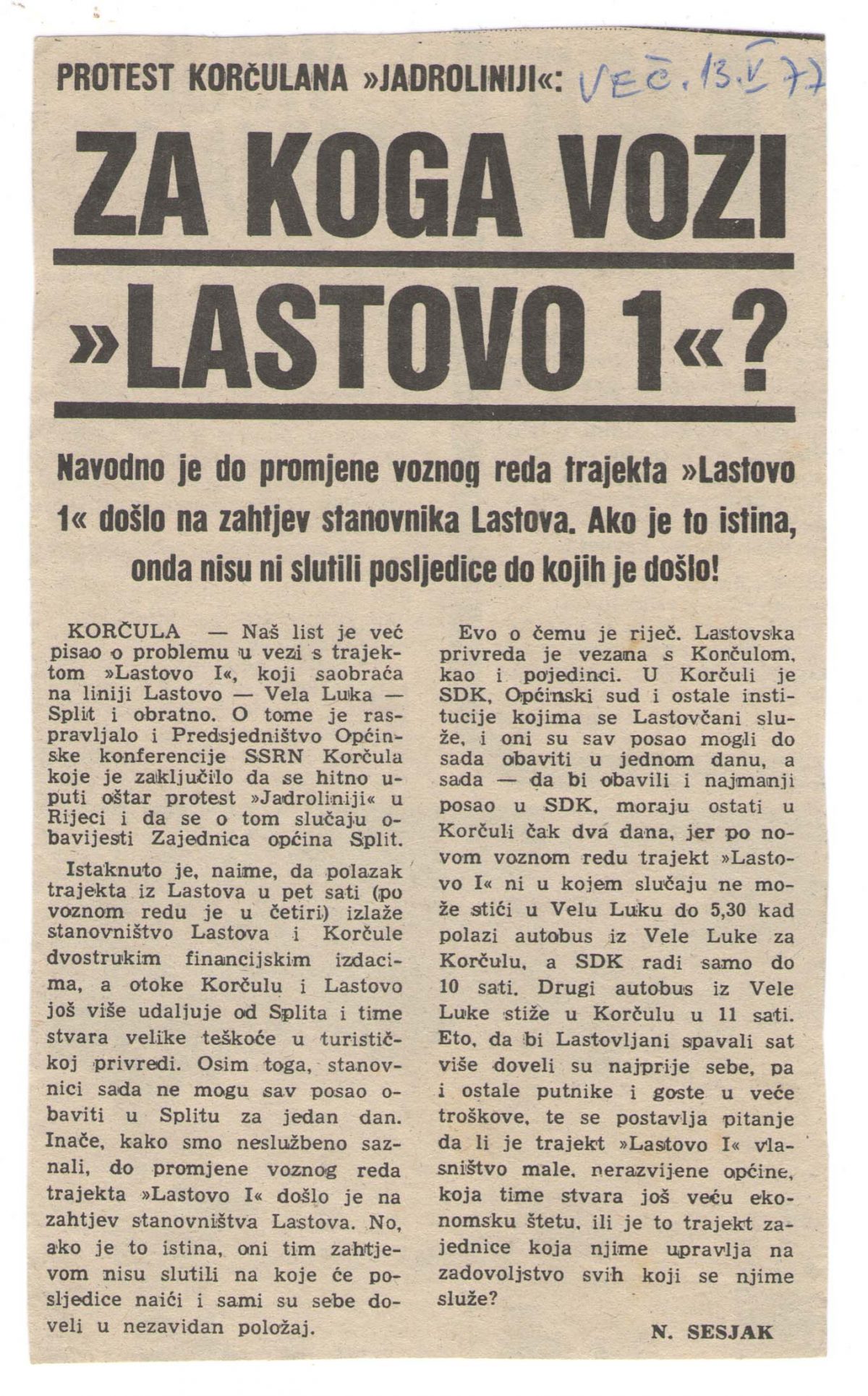 PROTEST KORČULANA »JADROLINIJI«: VEČ. 13. V 77

ZA KOGA VOZI »LASTOVO 1«?

Navodno je do promjene voznog reda trajekta »Lastovo 1« došlo na zahtjev stanovnika Lastova. Ako je to istina, onda nisu ni slutili posljedice do kojih je došlo!

KORČULA — Naš list je već pisao o problemu u vezi s trajektom »Lastovo I«, koji saobraća na liniji Lastovo — Vela Luka — Split i obratno. O tome je raspravljalo i Predsjedništvo Općinske konferencije SSRN Korčula koje je zaključilo da se hitno uputi oštar protest »Jadroliniji« u Rijeci i da se o tom slučaju obavijesti Zajednica općina Split.

Istaknuto je, naime, da polazak trajekta iz Lastova u pet sati (po voznom redu je u četiri) izlaže stanovništvo Lastova i Korčule dvostrukim financijskim izdacima, a otoke Korčulu i Lastovo još više udaljuje od Splita i time stvara velike teškoće u turističkoj privredi. Osim toga, stanovnici sada ne mogu sav posao obaviti u Splitu za jedan dan. Inače, kako smo neslužbeno saznali, do promjene voznog reda trajekta »Lastovo I« došlo je na zahtjev stanovništva Lastova. No, ako je to istina, oni tim zahtjevom nisu slutili na koje će posljedice naići i sami su sebe doveli u nezavidan položaj.

Evo o čemu je riječ. Lastovska privreda je vezana s Korčulom, kao i pojedinci. U Korčuli je SDK, Općinski sud i ostale institucije kojima se Lastovčani služe, i oni su sav posao mogli do sada obaviti u jednom danu, a sada — da bi obavili i najmanji posao u SDK, moraju ostati u Korčuli čak dva dana, jer po novom voznom redu trajekt »Lastovo I« ni u kojem slučaju ne može stići u Velu Luku do 5,30 kad polazi autobus iz Vele Luke za Korčulu, a SDK radi samo do 10 sati. Drugi autobus iz Vele Luke stiže u Korčulu u 11 sati. Eto, da bi Lastovljani spavali sat više doveli su najprije sebe, pa i ostale putnike i goste u veće troškove, te se postavlja pitanje da li je trajekt »Lastovo I« vlasništvo male, nerazvijene općine, koja time stvara još veću ekonomsku štetu, ili je to trajekt zajednice koja njime upravlja na zadovoljstvo svih koji se njime služe?

N. SESJAK